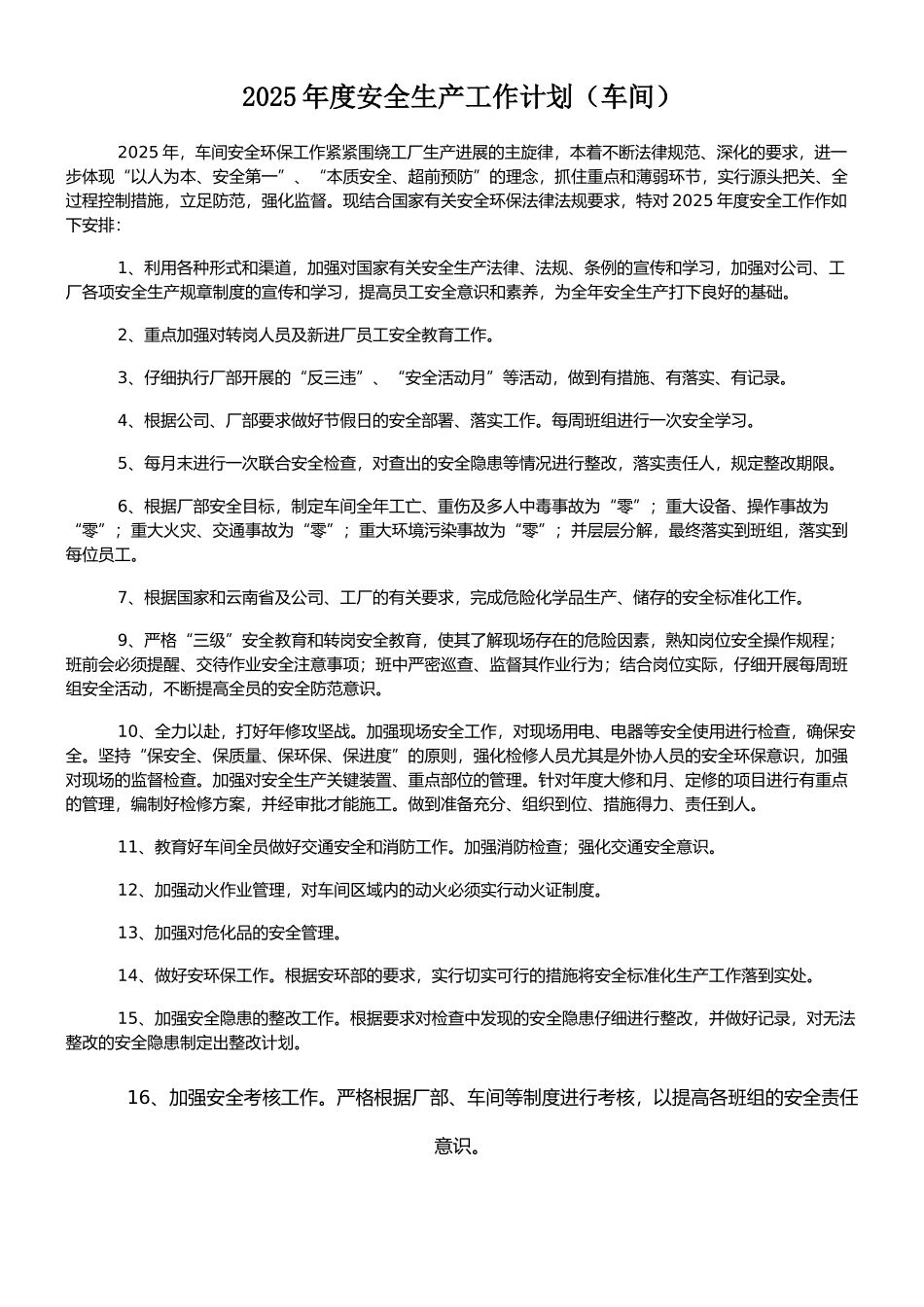 2025年度安全生产工作计划（车间）

2025年，车间安全环保工作紧紧围绕工厂生产进展的主旋律，本着不断法律规范、深化的要求，进一步体现“以人为本、安全第一”、“本质安全、超前预防”的理念，抓住重点和薄弱环节，实行源头把关、全过程控制措施，立足防范，强化监督。现结合国家有关安全环保法律法规要求，特对2025年度安全工作作如下安排：

1、利用各种形式和渠道，加强对国家有关安全生产法律、法规、条例的宣传和学习，加强对公司、工厂各项安全生产规章制度的宣传和学习，提高员工安全意识和素养，为全年安全生产打下良好的基础。

2、重点加强对转岗人员及新进厂员工安全教育工作。

3、仔细执行厂部开展的“反三违”、“安全活动月”等活动，做到有措施、有落实、有记录。

4、根据公司、厂部要求做好节假日的安全部署、落实工作。每周班组进行一次安全学习。

5、每月末进行一次联合安全检查，对查出的安全隐患等情况进行整改，落实责任人，规定整改期限。

6、根据厂部安全目标，制定车间全年工亡、重伤及多人中毒事故为“零”；重大设备、操作事故为“零”；重大火灾、交通事故为“零”；重大环境污染事故为“零”；并层层分解，最终落实到班组，落实到每位员工。

7、根据国家和云南省及公司、工厂的有关要求，完成危险化学品生产、储存的安全标准化工作。

9、严格“三级”安全教育和转岗安全教育，使其了解现场存在的危险因素，熟知岗位安全操作规程；班前会必须提醒、交待作业安全注意事项；班中严密巡查、监督其作业行为；结合岗位实际，仔细开展每周班组安全活动，不断提高全员的安全防范意识。

10、全力以赴，打好年修攻坚战。加强现场安全工作，对现场用电、电器等安全使用进行检查，确保安全。坚持“保安全、保质量、保环保、保进度”的原则，强化检修人员尤其是外协人员的安全环保意识，加强对现场的监督检查。加强对安全生产关键装置、重点部位的管理。针对年度大修和月、定修的项目进行有重点的管理，编制好检修方案，并经审批才能施工。做到准备充分、组织到位、措施得力、责任到人。

11、教育好车间全员做好交通安全和消防工作。加强消防检查；强化交通安全意识。

12、加强动火作业管理，对车间区域内的动火必须实行动火证制度。

13、加强对危化品的安全管理。

14、做好安环保工作。根据安环部的要求，实行切实可行的措施将安全标准化生产工作落到实处。

15、加强安全隐患的整改工作。根据要求对检查中发现的安全隐患仔细进行整改，并做好记录，对无法整改的安全隐患制定出整改计划。

16、加强安全考核工作。严格根据厂部、车间等制度进行考核，以提高各班组的安全责任意识。